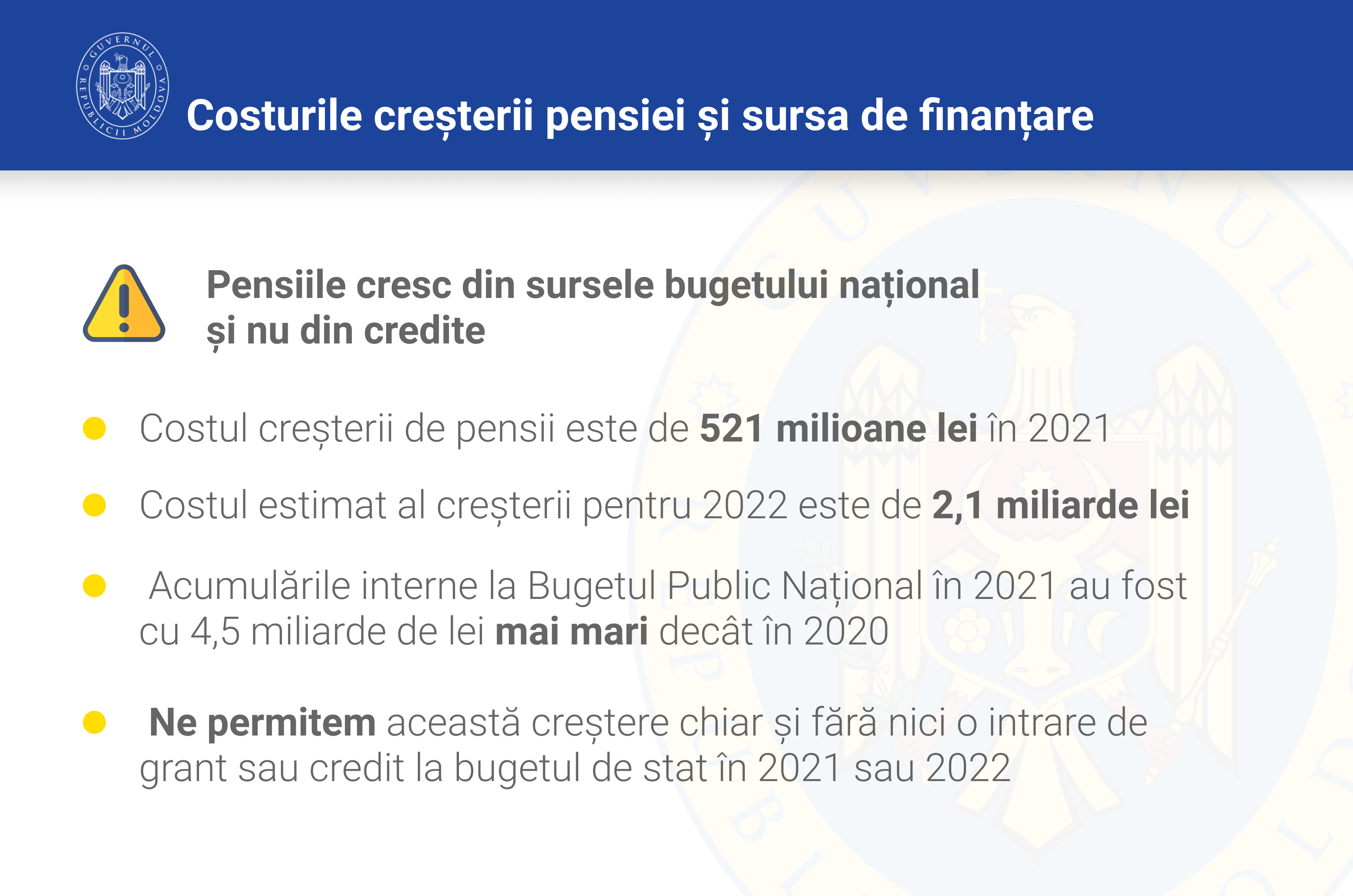 GUVERNUL REPUBLICII MOLDOVA

Costurile creșterii pensiei și sursa de finanțare

Pensiile cresc din sursele bugetului național și nu din credite

• Costul creșterii de pensii este de 521 milioane lei în 2021

• Costul estimat al creșterii pentru 2022 este de 2,1 miliarde lei

• Acumulările interne la Bugetul Public Național în 2021 au fost cu 4,5 miliarde de lei mai mari decât în 2020

• Ne permitem această creștere chiar și fără nici o intrare de grant sau credit la bugetul de stat în 2021 sau 2022